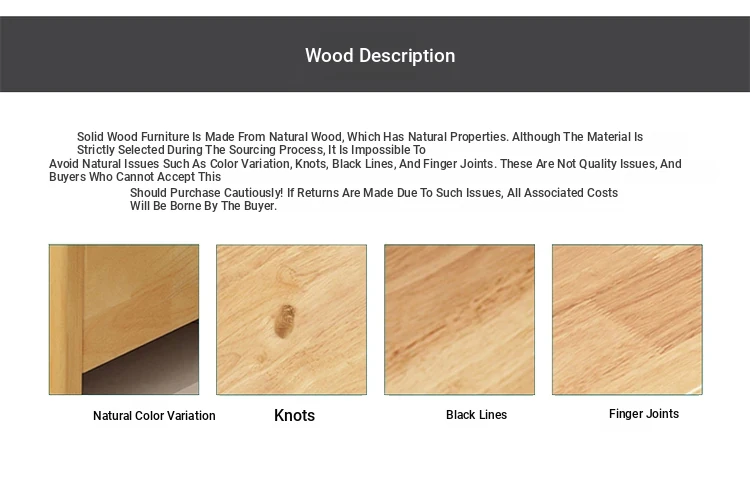 Wood Description

Solid Wood Furniture Is Made From Natural Wood, Which Has Natural Properties. Although The Material Is Strictly Selected During The Sourcing Process, It Is Impossible To Avoid Natural Issues Such As Color Variation, Knots, Black Lines, And Finger Joints. These Are Not Quality Issues, And Buyers Who Cannot Accept This Should Purchase Cautiously! If Returns Are Made Due To Such Issues, All Associated Costs Will Be Borne By The Buyer.

Natural Color Variation

Knots

Black Lines

Finger Joints